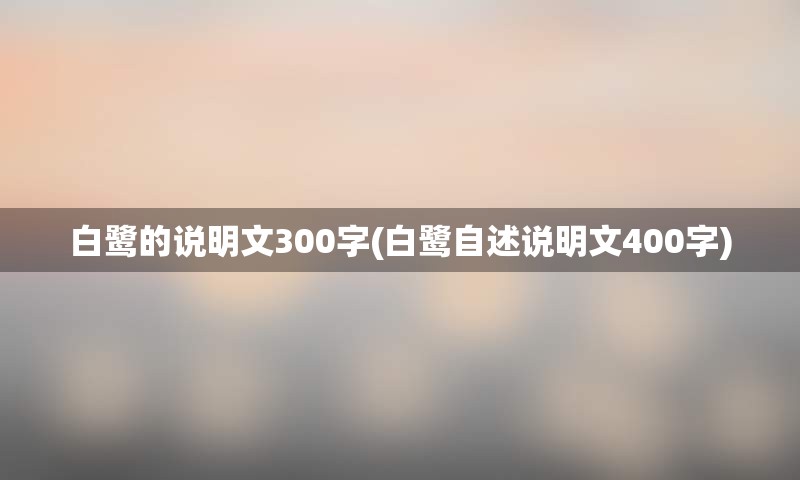 白鹭的说明文300字(白鹭自述说明文400字)